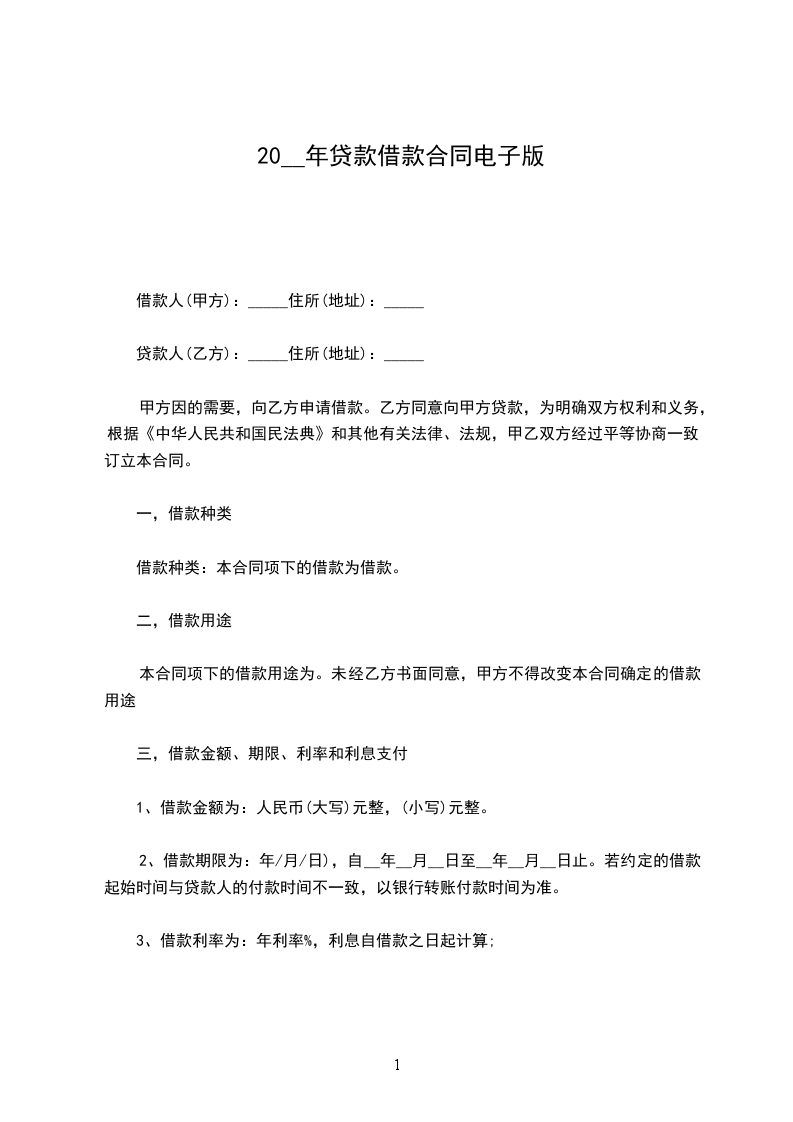 20__年贷款借款合同电子版

借款人(甲方)：_____住所(地址)：_____

贷款人(乙方)：_____住所(地址)：_____

甲方因的需要，向乙方申请借款。乙方同意向甲方贷款，为明确双方权利和义务，根据《中华人民共和国民法典》和其他有关法律、法规，甲乙双方经过平等协商一致订立本合同。

一，借款种类

借款种类：本合同项下的借款为借款。

二，借款用途

本合同项下的借款用途为。未经乙方书面同意，甲方不得改变本合同确定的借款用途

三，借款金额、期限、利率和利息支付

1、借款金额为：人民币(大写)元整，(小写)元整。

2、借款期限为：年/月/日)，自__年__月__日至__年__月__日止。若约定的借款起始时间与贷款人的付款时间不一致，以银行转账付款时间为准。

3、借款利率为：年利率%，利息自借款之日起计算;

1